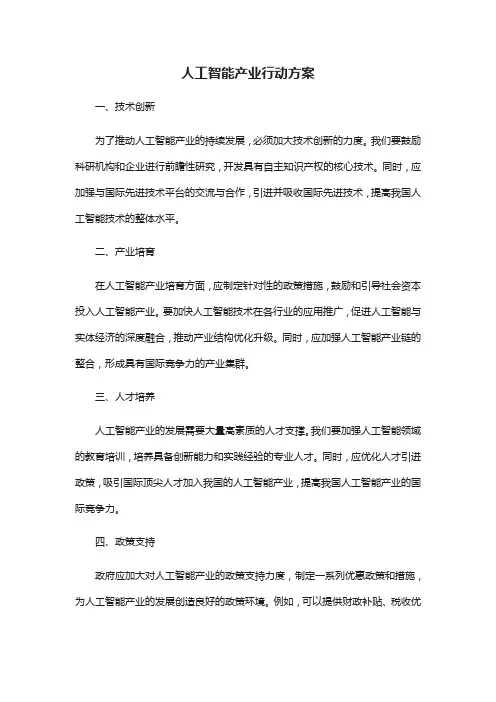 人工智能产业行动方案

一、技术创新

为了推动人工智能产业的持续发展，必须加大技术创新的力度。我们要鼓励科研机构和企业进行前瞻性研究，开发具有自主知识产权的核心技术。同时，应加强与国际先进技术平台的交流与合作，引进并吸收国际先进技术，提高我国人工智能技术的整体水平。

二、产业培育

在人工智能产业培育方面，应制定针对性的政策措施，鼓励和引导社会资本投入人工智能产业。要加快人工智能技术在各行业的应用推广，促进人工智能与实体经济的深度融合，推动产业结构优化升级。同时，应加强人工智能产业链的整合，形成具有国际竞争力的产业集群。

三、人才培养

人工智能产业的发展需要大量高素质的人才支撑。我们要加强人工智能领域的教育培训，培养具备创新能力和实践经验的专业人才。同时，应优化人才引进政策，吸引国际顶尖人才加入我国的人工智能产业，提高我国人工智能产业的国际竞争力。

四、政策支持

政府应加大对人工智能产业的政策支持力度，制定一系列优惠政策和措施，为人工智能产业的发展创造良好的政策环境。例如，可以提供财政补贴、税收优